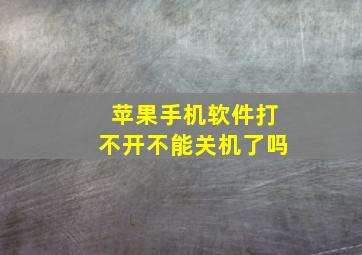 苹果手机软件打不开不能关机了吗